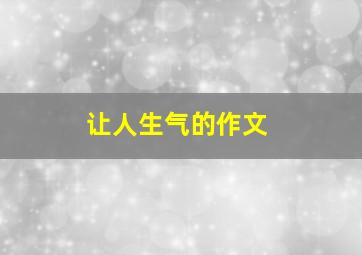 让人生气的作文